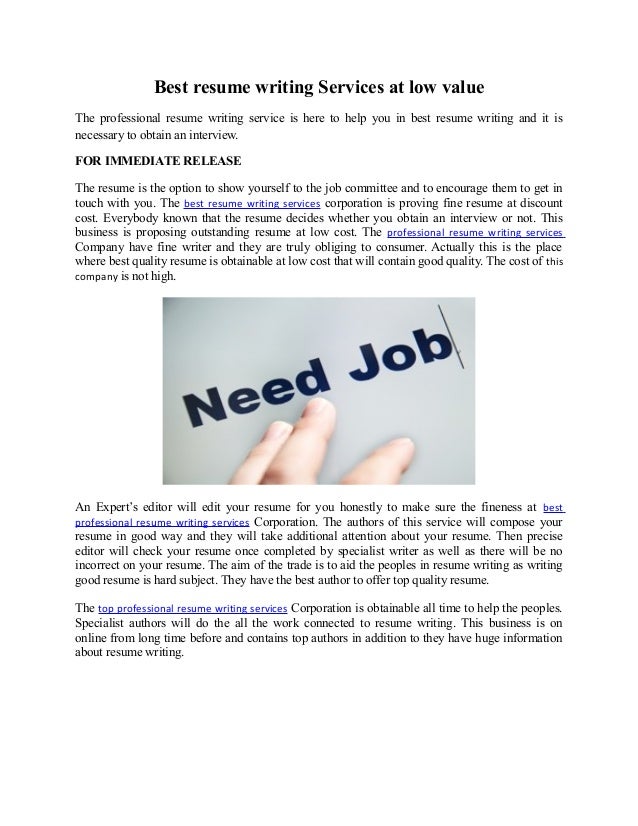 Best resume writing Services at low value

The professional resume writing service is here to help you in best resume writing and it is necessary to obtain an interview.

FOR IMMEDIATE RELEASE

The resume is the option to show yourself to the job committee and to encourage them to get in touch with you. The best resume writing services corporation is proving fine resume at discount cost. Everybody known that the resume decides whether you obtain an interview or not. This business is proposing outstanding resume at low cost. The professional resume writing services Company have fine writer and they are truly obliging to consumer. Actually this is the place where best quality resume is obtainable at low cost that will contain good quality. The cost of this company is not high.

Need Job

An Expert's editor will edit your resume for you honestly to make sure the fineness at best professional resume writing services Corporation. The authors of this service will compose your resume in good way and they will take additional attention about your resume. Then precise editor will check your resume once completed by specialist writer as well as there will be no incorrect on your resume. The aim of the trade is to aid the peoples in resume writing as writing good resume is hard subject. They have the best author to offer top quality resume.

The top professional resume writing services Corporation is obtainable all time to help the peoples. Specialist authors will do the all the work connected to resume writing. This business is on online from long time before and contains top authors in addition to they have huge information about resume writing.